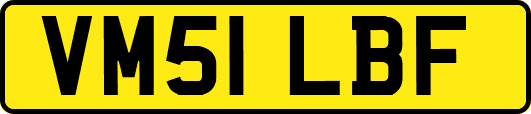 VM51 LBF